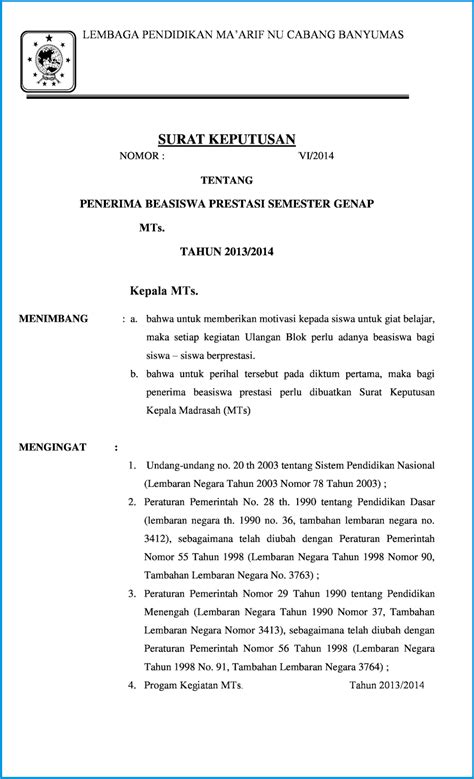 LEMBAGA PENDIDIKAN MA'ARIF NU CABANG BANYUMAS

SURAT KEPUTUSAN

NOMOR : VI/2014

TENTANG

PENERIMA BEASISWA PRESTASI SEMESTER GENAP

MTs.

TAHUN 2013/2014

Kepala MTs.

MENIMBANG : a. bahwa untuk memberikan motivasi kepada siswa untuk giat belajar, maka setiap kegiatan Ulangan Blok perlu adanya beasiswa bagi siswa – siswa berprestasi.

b. bahwa untuk perihal tersebut pada diktum pertama, maka bagi penerima beasiswa prestasi perlu dibuatkan Surat Keputusan Kepala Madrasah (MTs)

MENGINGAT :

1. Undang-undang no. 20 th 2003 tentang Sistem Pendidikan Nasional (Lembaran Negara Tahun 2003 Nomor 78 Tahun 2003) ;

2. Peraturan Pemerintah No. 28 th. 1990 tentang Pendidikan Dasar (lembaran negara th. 1990 no. 36, tambahan lembaran negara no. 3412), sebagaimana telah diubah dengan Peraturan Pemerintah Nomor 55 Tahun 1998 (Lembaran Negara Tahun 1998 Nomor 90, Tambahan Lembaran Negara No. 3763) ;

3. Peraturan Pemerintah Nomor 29 Tahun 1990 tentang Pendidikan Menengah (Lembaran Negara Tahun 1990 Nomor 37, Tambahan Lembaran Negara Nomor 3413), sebagaimana telah diubah dengan Peraturan Pemerintah Nomor 56 Tahun 1998 (Lembaran Negara Tahun 1998 No. 91, Tambahan Lembaran Negara 3764) ;

4. Progam Kegiatan MTs. Tahun 2013/2014